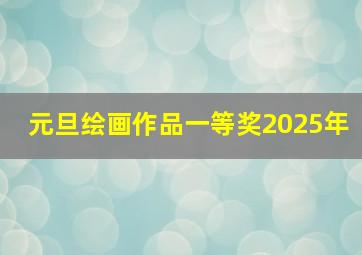 元旦绘画作品一等奖2025年